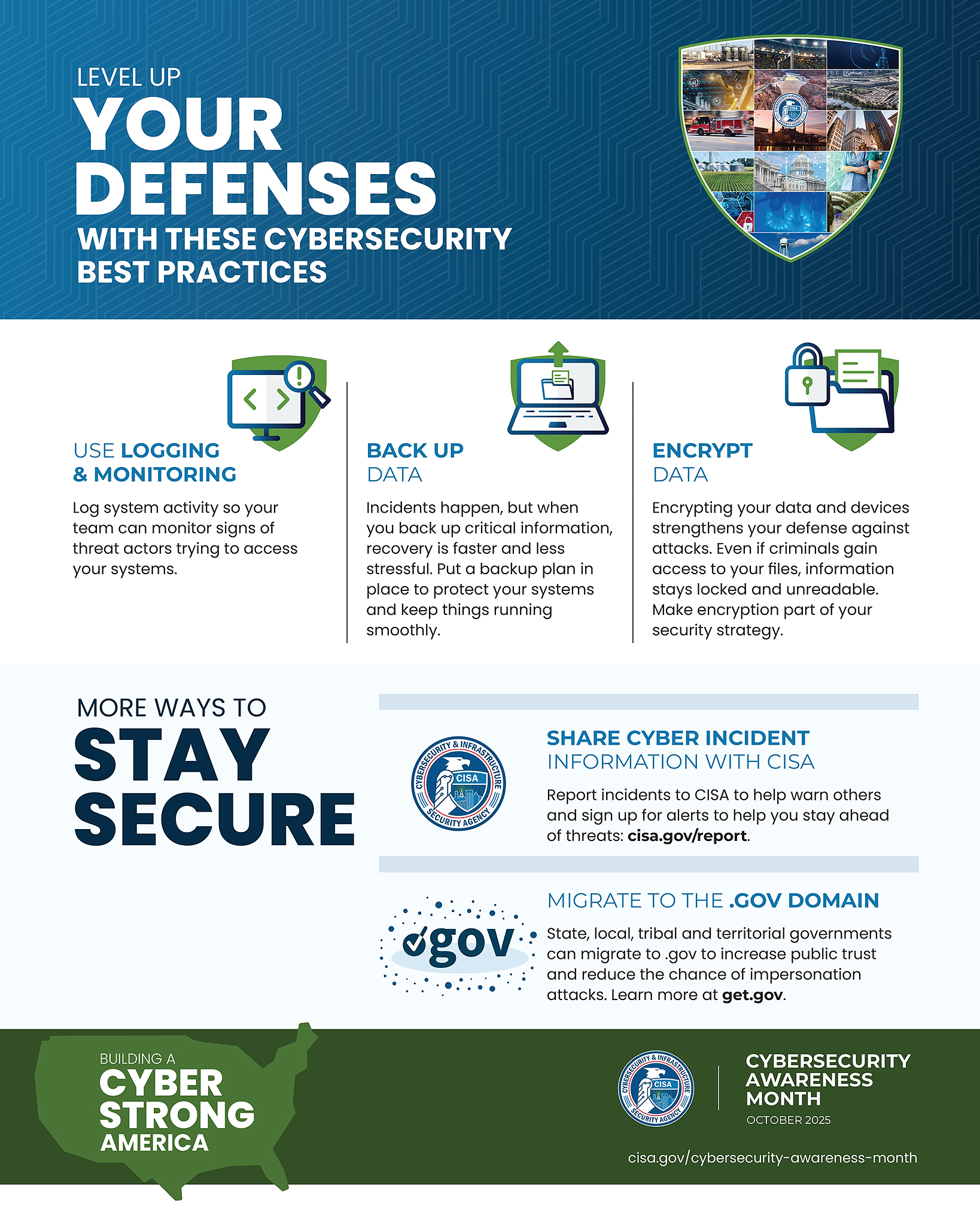 LEVEL UP
YOUR
DEFENSES
WITH THESE CYBERSECURITY
BEST PRACTICES

USE LOGGING
& MONITORING

Log system activity so your team can monitor signs of threat actors trying to access your systems.

BACK UP
DATA

Incidents happen, but when you back up critical information, recovery is faster and less stressful. Put a backup plan in place to protect your systems and keep things running smoothly.

ENCRYPT
DATA

Encrypting your data and devices strengthens your defense against attacks. Even if criminals gain access to your files, information stays locked and unreadable. Make encryption part of your security strategy.

MORE WAYS TO
STAY
SECURE

CYBERSECURITY & INFRASTRUCTURE SECURITY AGENCY CISA

SHARE CYBER INCIDENT
INFORMATION WITH CISA

Report incidents to CISA to help warn others and sign up for alerts to help you stay ahead of threats: cisa.gov/report.

.gov

MIGRATE TO THE .GOV DOMAIN

State, local, tribal and territorial governments can migrate to .gov to increase public trust and reduce the chance of impersonation attacks. Learn more at get.gov.

BUILDING A
CYBER
STRONG
AMERICA

CYBERSECURITY & INFRASTRUCTURE SECURITY AGENCY CISA

CYBERSECURITY
AWARENESS
MONTH
OCTOBER 2025

cisa.gov/cybersecurity-awareness-month